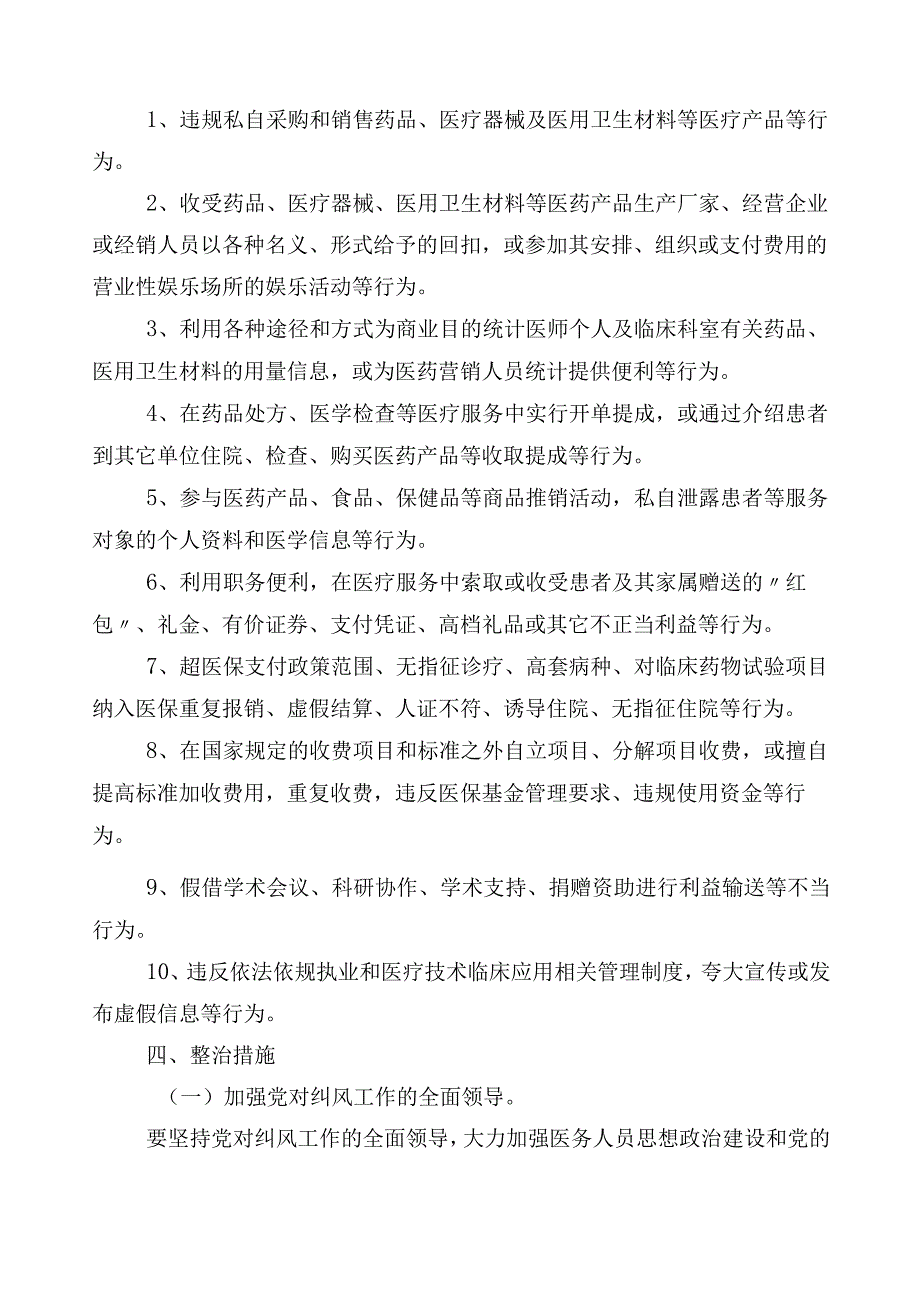 1、违规私自采购和销售药品、医疗器械及医用卫生材料等医疗产品等行为。

2、收受药品、医疗器械、医用卫生材料等医药产品生产厂家、经营企业或经销人员以各种名义、形式给予的回扣，或参加其安排、组织或支付费用的营业性娱乐场所的娱乐活动等行为。

3、利用各种途径和方式为商业目的统计医师个人及临床科室有关药品、医用卫生材料的用量信息，或为医药营销人员统计提供便利等行为。

4、在药品处方、医学检查等医疗服务中实行开单提成，或通过介绍患者到其它单位住院、检查、购买医药产品等收取提成等行为。

5、参与医药产品、食品、保健品等商品推销活动，私自泄露患者等服务对象的个人资料和医学信息等行为。

6、利用职务便利，在医疗服务中索取或收受患者及其家属赠送的〃红包〃、礼金、有价证券、支付凭证、高档礼品或其它不正当利益等行为。

7、超医保支付政策范围、无指征诊疗、高套病种、对临床药物试验项目纳入医保重复报销、虚假结算、人证不符、诱导住院、无指征住院等行为。

8、在国家规定的收费项目和标准之外自立项目、分解项目收费，或擅自提高标准加收费用，重复收费，违反医保基金管理要求、违规使用资金等行为。

9、假借学术会议、科研协作、学术支持、捐赠资助进行利益输送等不当行为。

10、违反依法依规执业和医疗技术临床应用相关管理制度，夸大宣传或发布虚假信息等行为。

四、整治措施

（一）加强党对纠风工作的全面领导。

要坚持党对纠风工作的全面领导，大力加强医务人员思想政治建设和党的